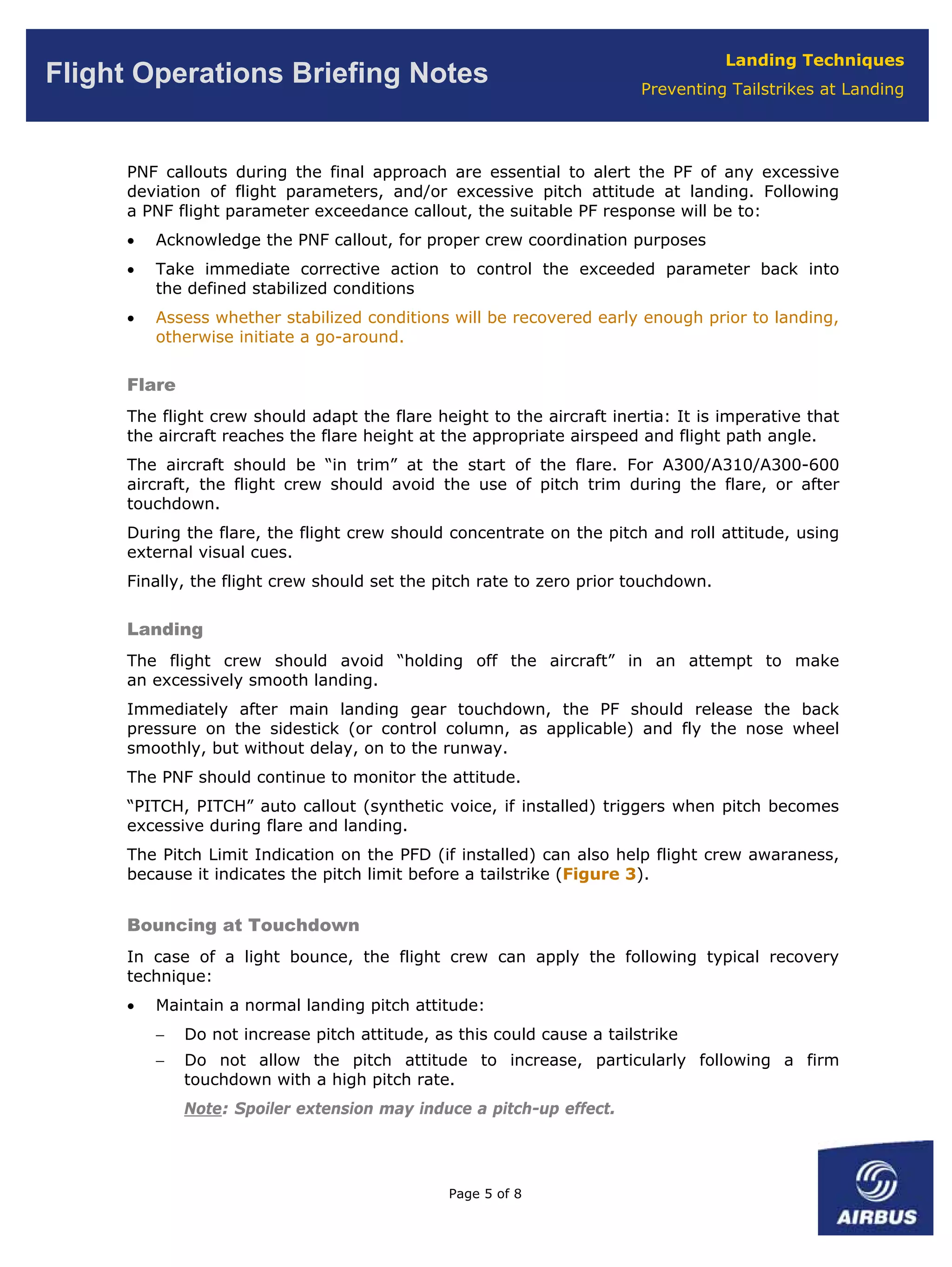 Flight Operations Briefing Notes

Landing Techniques
Preventing Tailstrikes at Landing

PNF callouts during the final approach are essential to alert the PF of any excessive deviation of flight parameters, and/or excessive pitch attitude at landing. Following a PNF flight parameter exceedance callout, the suitable PF response will be to:

• Acknowledge the PNF callout, for proper crew coordination purposes
• Take immediate corrective action to control the exceeded parameter back into the defined stabilized conditions
• Assess whether stabilized conditions will be recovered early enough prior to landing, otherwise initiate a go-around.

Flare

The flight crew should adapt the flare height to the aircraft inertia: It is imperative that the aircraft reaches the flare height at the appropriate airspeed and flight path angle.

The aircraft should be “in trim” at the start of the flare. For A300/A310/A300-600 aircraft, the flight crew should avoid the use of pitch trim during the flare, or after touchdown.

During the flare, the flight crew should concentrate on the pitch and roll attitude, using external visual cues.

Finally, the flight crew should set the pitch rate to zero prior touchdown.

Landing

The flight crew should avoid “holding off the aircraft” in an attempt to make an excessively smooth landing.

Immediately after main landing gear touchdown, the PF should release the back pressure on the sidestick (or control column, as applicable) and fly the nose wheel smoothly, but without delay, on to the runway.

The PNF should continue to monitor the attitude.

“PITCH, PITCH” auto callout (synthetic voice, if installed) triggers when pitch becomes excessive during flare and landing.

The Pitch Limit Indication on the PFD (if installed) can also help flight crew awaraness, because it indicates the pitch limit before a tailstrike (Figure 3).

Bouncing at Touchdown

In case of a light bounce, the flight crew can apply the following typical recovery technique:

• Maintain a normal landing pitch attitude:
– Do not increase pitch attitude, as this could cause a tailstrike
– Do not allow the pitch attitude to increase, particularly following a firm touchdown with a high pitch rate.

Note: Spoiler extension may induce a pitch-up effect.

Page 5 of 8

AIRBUS